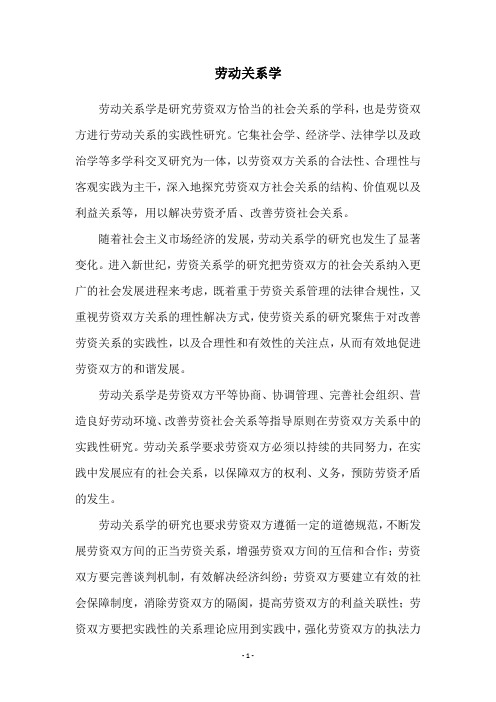 劳动关系学

劳动关系学是研究劳资双方恰当的社会关系的学科，也是劳资双方进行劳动关系的实践性研究。它集社会学、经济学、法律学以及政治学等多学科交叉研究为一体，以劳资双方关系的合法性、合理性与客观实践为主干，深入地探究劳资双方社会关系的结构、价值观以及利益关系等，用以解决劳资矛盾、改善劳资社会关系。

随着社会主义市场经济的发展，劳动关系学的研究也发生了显著变化。进入新世纪，劳资关系学的研究把劳资双方的社会关系纳入更广的社会发展进程来考虑，既着重于劳资关系管理的法律合规性，又重视劳资双方关系的理性解决方式，使劳资关系的研究聚焦于对改善劳资关系的实践性，以及合理性和有效性的关注点，从而有效地促进劳资双方的和谐发展。

劳动关系学是劳资双方平等协商、协调管理、完善社会组织、营造良好劳动环境、改善劳资社会关系等指导原则在劳资双方关系中的实践性研究。劳动关系学要求劳资双方必须以持续的共同努力，在实践中发展应有的社会关系，以保障双方的权利、义务，预防劳资矛盾的发生。

劳动关系学的研究也要求劳资双方遵循一定的道德规范，不断发展劳资双方间的正当劳资关系，增强劳资双方间的互信和合作；劳资双方要完善谈判机制，有效解决经济纠纷；劳资双方要建立有效的社会保障制度，消除劳资双方的隔阂，提高劳资双方的利益关联性；劳资双方要把实践性的关系理论应用到实践中，强化劳资双方的执法力

- 1 -